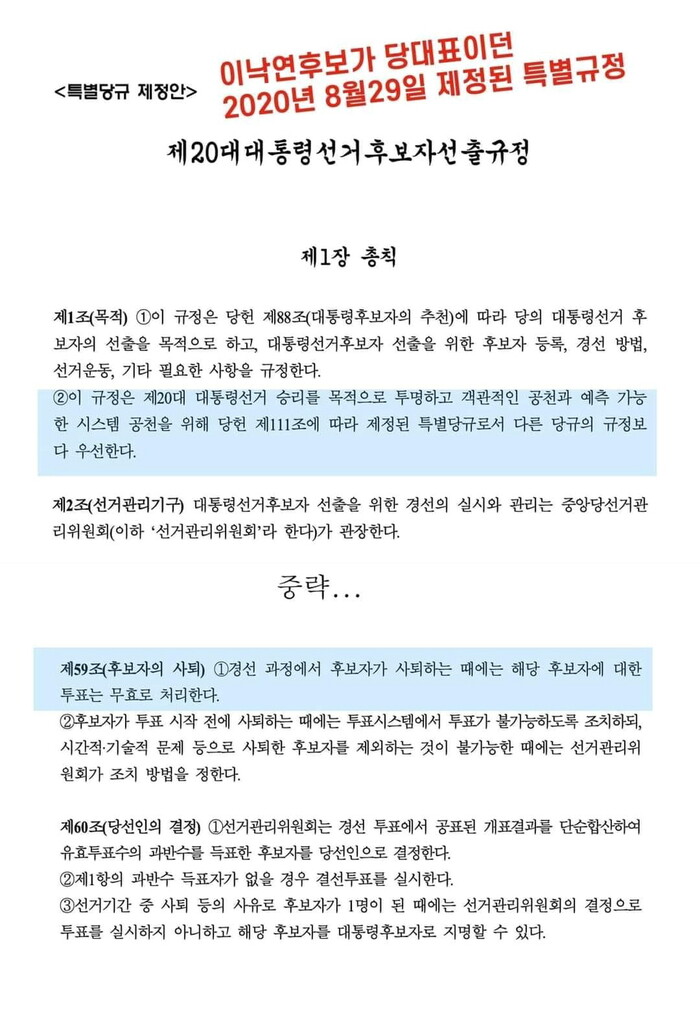 <특별당규 제정안>

이낙연후보가 당대표이던
2020년 8월29일 제정된 특별규정

제20대대통령선거후보자선출규정

제1장 총칙

제1조(목적) ①이 규정은 당헌 제88조(대통령후보자의 추천)에 따라 당의 대통령선거 후보자의 선출을 목적으로 하고, 대통령선거후보자 선출을 위한 후보자 등록, 경선 방법, 선거운동, 기타 필요한 사항을 규정한다.
②이 규정은 제20대 대통령선거 승리를 목적으로 투명하고 객관적인 공천과 예측 가능한 시스템 공천을 위해 당헌 제111조에 따라 제정된 특별당규로서 다른 당규의 규정보다 우선한다.

제2조(선거관리기구) 대통령선거후보자 선출을 위한 경선의 실시와 관리는 중앙당선거관리위원회(이하 '선거관리위원회'라 한다)가 관장한다.

중략...

제59조(후보자의 사퇴) ①경선 과정에서 후보자가 사퇴하는 때에는 해당 후보자에 대한 투표는 무효로 처리한다.
②후보자가 투표 시작 전에 사퇴하는 때에는 투표시스템에서 투표가 불가능하도록 조치하되, 시간적·기술적 문제 등으로 사퇴한 후보자를 제외하는 것이 불가능한 때에는 선거관리위원회가 조치 방법을 정한다.

제60조(당선인의 결정) ①선거관리위원회는 경선 투표에서 공표된 개표결과를 단순합산하여 유효투표수의 과반수를 득표한 후보자를 당선인으로 결정한다.
②제1항의 과반수 득표자가 없을 경우 결선투표를 실시한다.
③선거기간 중 사퇴 등의 사유로 후보자가 1명이 된 때에는 선거관리위원회의 결정으로 투표를 실시하지 아니하고 해당 후보자를 대통령후보자로 지명할 수 있다.